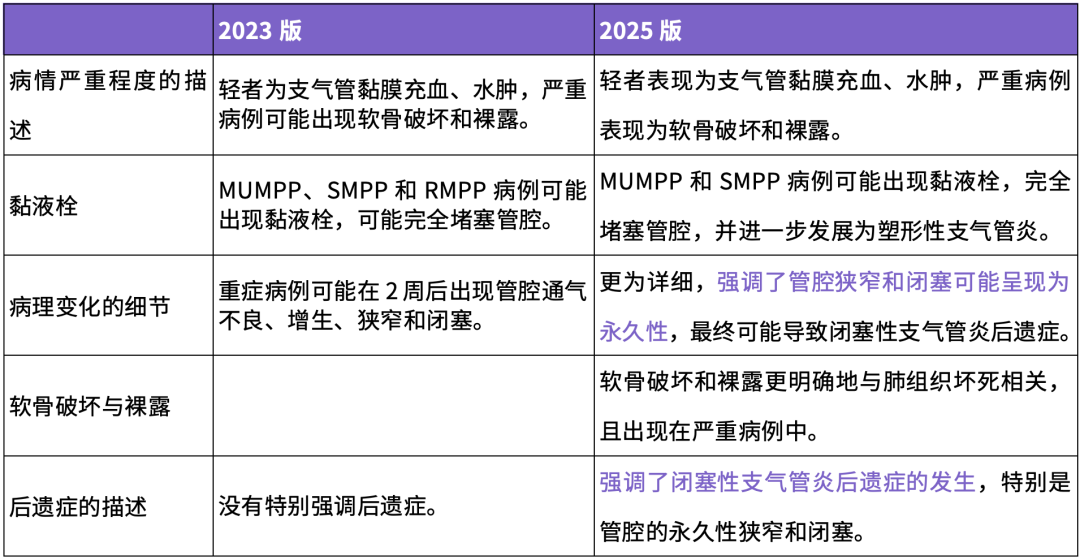 |  | 2023版 | 2025版 |
|---|---|---|
| 病情严重程度的描述 | 轻者为支气管黏膜充血、水肿，严重病例可能出现软骨破坏和裸露。 | 轻者表现为支气管黏膜充血、水肿，严重病例表现为软骨破坏和裸露。 |
| 黏液栓 | MUMPP、SMPP和RMPP病例可能出现黏液栓，可能完全堵塞管腔。 | MUMPP和SMPP病例可能出现黏液栓，完全堵塞管腔，并进一步发展为塑形性支气管炎。 |
| 病理变化的细节 | 重症病例可能在2周后出现管腔通气不良、增生、狭窄和闭塞。 | 更为详细，强调了管腔狭窄和闭塞可能呈现为永久性，最终可能导致闭塞性支气管炎后遗症。 |
| 软骨破坏与裸露 |  | 软骨破坏和裸露更明确地与肺组织坏死相关，且出现在严重病例中。 |
| 后遗症的描述 | 没有特别强调后遗症。 | 强调了闭塞性支气管炎后遗症的发生，特别是管腔的永久性狭窄和闭塞。 |